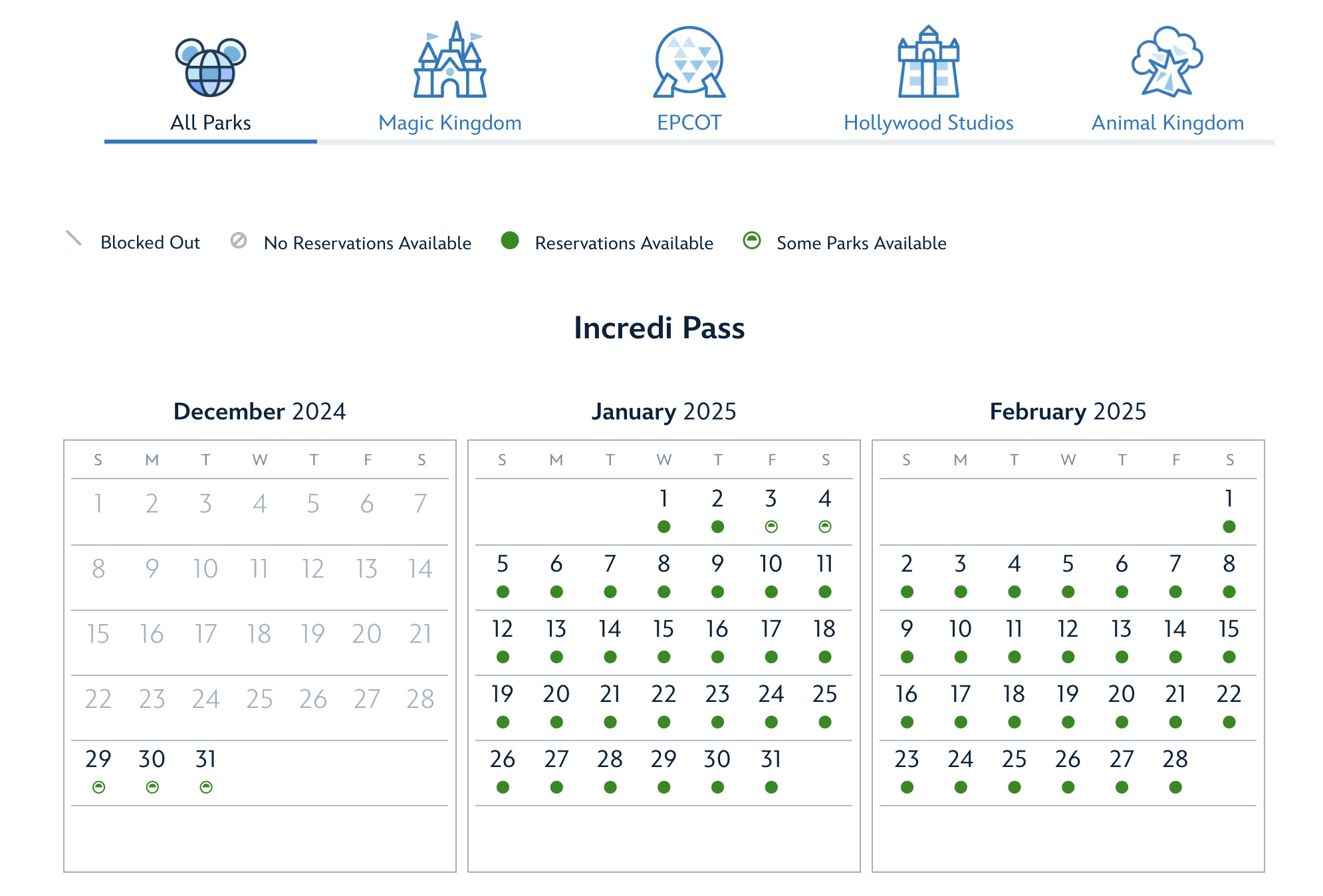 All Parks Magic Kingdom EPCOT Hollywood Studios Animal Kingdom

Blocked Out No Reservations Available Reservations Available Some Parks Available

Incredi Pass

December 2024

| S | M | T | W | T | F | S |
|---|---|---|---|---|---|---|
| 1 | 2 | 3 | 4 | 5 | 6 | 7 |
| 8 | 9 | 10 | 11 | 12 | 13 | 14 |
| 15 | 16 | 17 | 18 | 19 | 20 | 21 |
| 22 | 23 | 24 | 25 | 26 | 27 | 28 |
| 29 | 30 | 31 | | | | |

January 2025

| S | M | T | W | T | F | S |
|---|---|---|---|---|---|---|
| | | | 1 | 2 | 3 | 4 |
| 5 | 6 | 7 | 8 | 9 | 10 | 11 |
| 12 | 13 | 14 | 15 | 16 | 17 | 18 |
| 19 | 20 | 21 | 22 | 23 | 24 | 25 |
| 26 | 27 | 28 | 29 | 30 | 31 | |

February 2025

| S | M | T | W | T | F | S |
|---|---|---|---|---|---|---|
| | | | | | | 1 |
| 2 | 3 | 4 | 5 | 6 | 7 | 8 |
| 9 | 10 | 11 | 12 | 13 | 14 | 15 |
| 16 | 17 | 18 | 19 | 20 | 21 | 22 |
| 23 | 24 | 25 | 26 | 27 | 28 | |